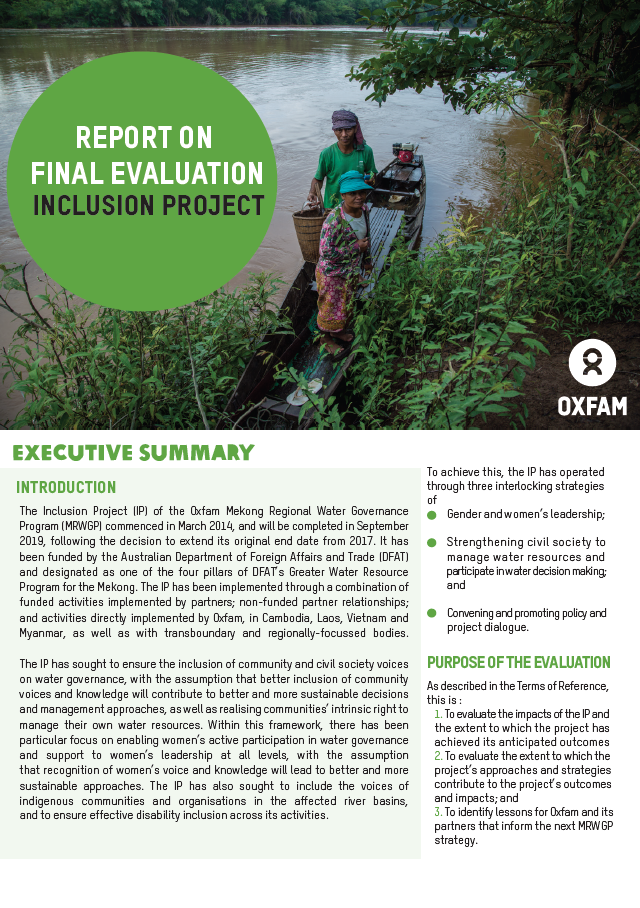 REPORT ON FINAL EVALUATION INCLUSION PROJECT

OXFAM

EXECUTIVE SUMMARY

INTRODUCTION

The Inclusion Project (IP) of the Oxfam Mekong Regional Water Governance Program (MRWGP) commenced in March 2014, and will be completed in September 2019, following the decision to extend its original end date from 2017. It has been funded by the Australian Department of Foreign Affairs and Trade (DFAT) and designated as one of the four pillars of DFAT's Greater Water Resource Program for the Mekong. The IP has been implemented through a combination of funded activities implemented by partners; non-funded partner relationships; and activities directly implemented by Oxfam, in Cambodia, Laos, Vietnam and Myanmar, as well as with transboundary and regionally-focussed bodies.

The IP has sought to ensure the inclusion of community and civil society voices on water governance, with the assumption that better inclusion of community voices and knowledge will contribute to better and more sustainable decisions and management approaches, as well as realising communities' intrinsic right to manage their own water resources. Within this framework, there has been particular focus on enabling women's active participation in water governance and support to women's leadership at all levels, with the assumption that recognition of women's voice and knowledge will lead to better and more sustainable approaches. The IP has also sought to include the voices of indigenous communities and organisations in the affected river basins, and to ensure effective disability inclusion across its activities.

To achieve this, the IP has operated through three interlocking strategies of

• Gender and women's leadership;

• Strengthening civil society to manage water resources and participate in water decision making; and

• Convening and promoting policy and project dialogue.

PURPOSE OF THE EVALUATION

As described in the Terms of Reference, this is :
1. To evaluate the impacts of the IP and the extent to which the project has achieved its anticipated outcomes
2. To evaluate the extent to which the project's approaches and strategies contribute to the project's outcomes and impacts; and
3. To identify lessons for Oxfam and its partners that inform the next MRWGP strategy.